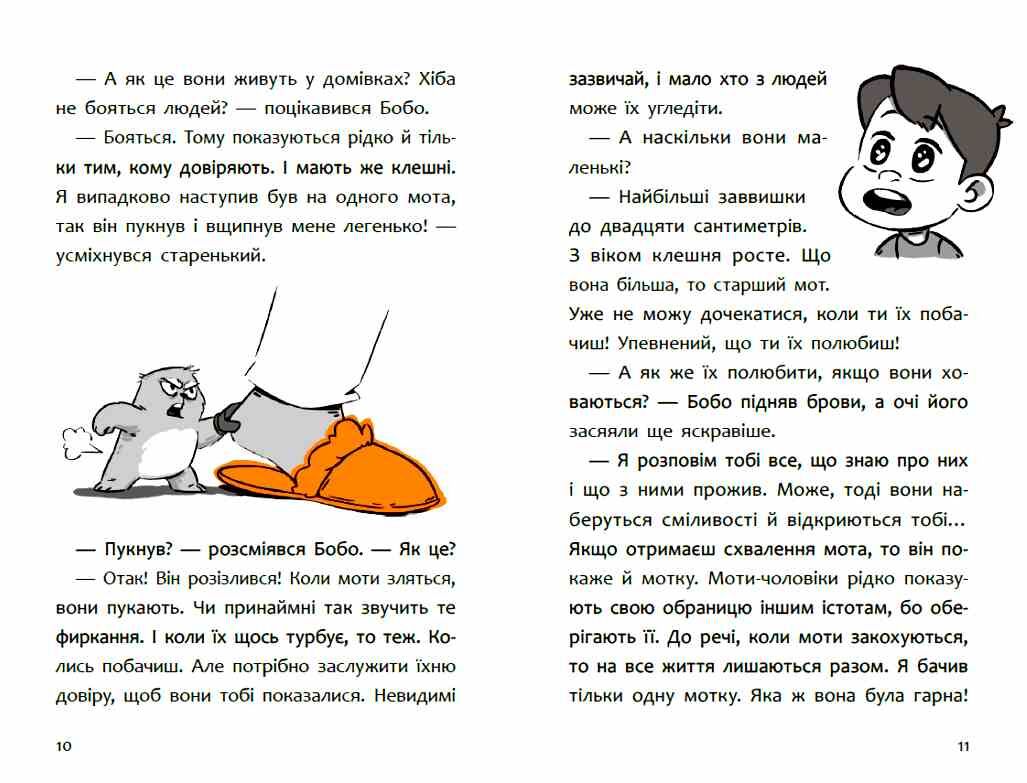 — А як це вони живуть у домівках? Хіба не бояться людей? — поцікавився Бобо.

— Бояться. Тому показуються рідко й тільки тим, кому довіряють. І мають же клешні. Я випадково наступив був на одного мота, так він пукнув і вщипнув мене легенько! — усміхнувся старенький.

— Пукнув? — розсміявся Бобо. — Як це?

— Отак! Він розізлився! Коли моти зляться, вони пукають. Чи принаймні так звучить те фиркання. І коли їх щось турбує, то теж. Колись побачиш. Але потрібно заслужити їхню довіру, щоб вони тобі показалися. Невидимі

10

зазвичай, і мало хто з людей може їх угледіти.

— А наскільки вони маленькі?

— Найбільші заввишки до двадцяти сантиметрів. З віком клешня росте. Що вона більша, то старший мот. Уже не можу дочекатися, коли ти їх побачиш! Упевнений, що ти їх полюбиш!

— А як же їх полюбити, якщо вони ховаються? — Бобо підняв брови, а очі його засяяли ще яскравіше.

— Я розповім тобі все, що знаю про них і що з ними прожив. Може, тоді вони наберуться сміливості й відкриються тобі... Якщо отримаєш схвалення мота, то він покаже й мотку. Моти-чоловіки рідко показують свою обраницю іншим істотам, бо оберігають її. До речі, коли моти закохуються, то на все життя лишаються разом. Я бачив тільки одну мотку. Яка ж вона була гарна!

11